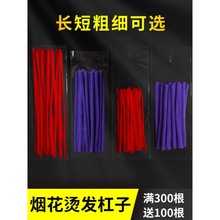 长短粗细可选

烟花烫发杠子

满300根
送100根